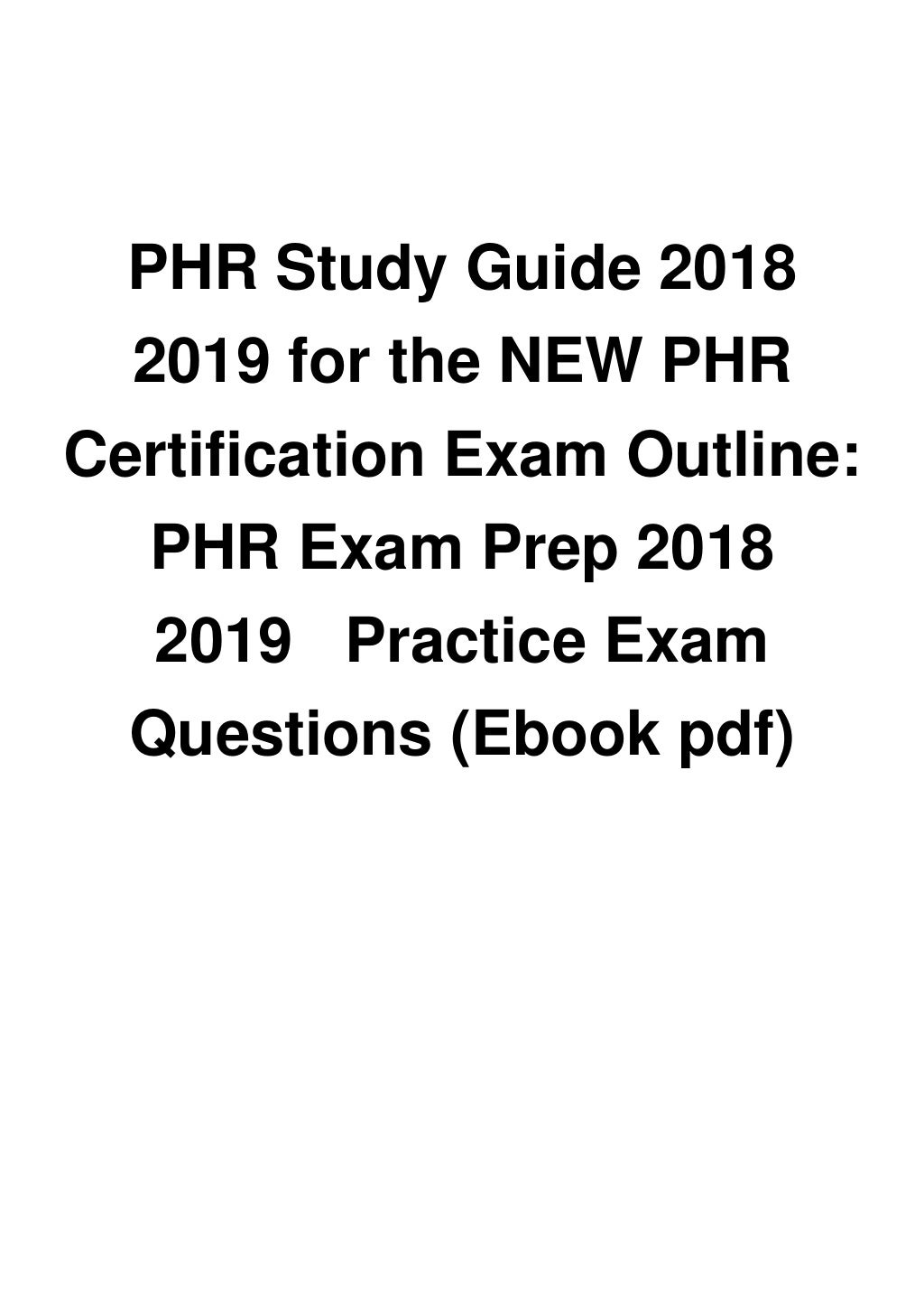 PHR Study Guide 2018 2019 for the NEW PHR Certification Exam Outline: PHR Exam Prep 2018 2019 Practice Exam Questions (Ebook pdf)